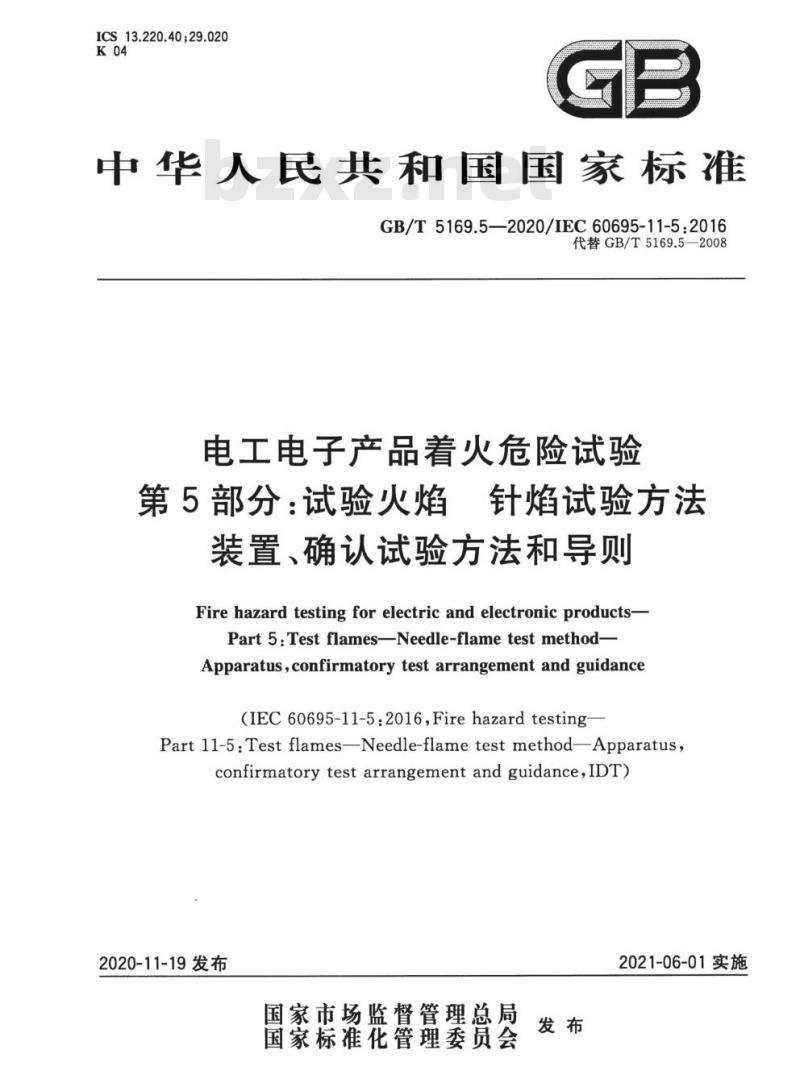 ICS 13.220.40;29.020
K 04

GB

中华人民共和国国家标准

bzxz.net

GB/T 5169.5—2020/IEC 60695-11-5:2016
代替 GB/T 5169.5—2008

电工电子产品着火危险试验
第5部分:试验火焰 针焰试验方法
装置、确认试验方法和导则

Fire hazard testing for electric and electronic products—
Part 5:Test flames—Needle-flame test method—
Apparatus,confirmatory test arrangement and guidance

(IEC 60695-11-5:2016,Fire hazard testing—
Part 11-5:Test flames—Needle-flame test method—Apparatus,
confirmatory test arrangement and guidance,IDT)

2020-11-19 发布

2021-06-01 实施

国家市场监督管理总局
国家标准化管理委员会 发布